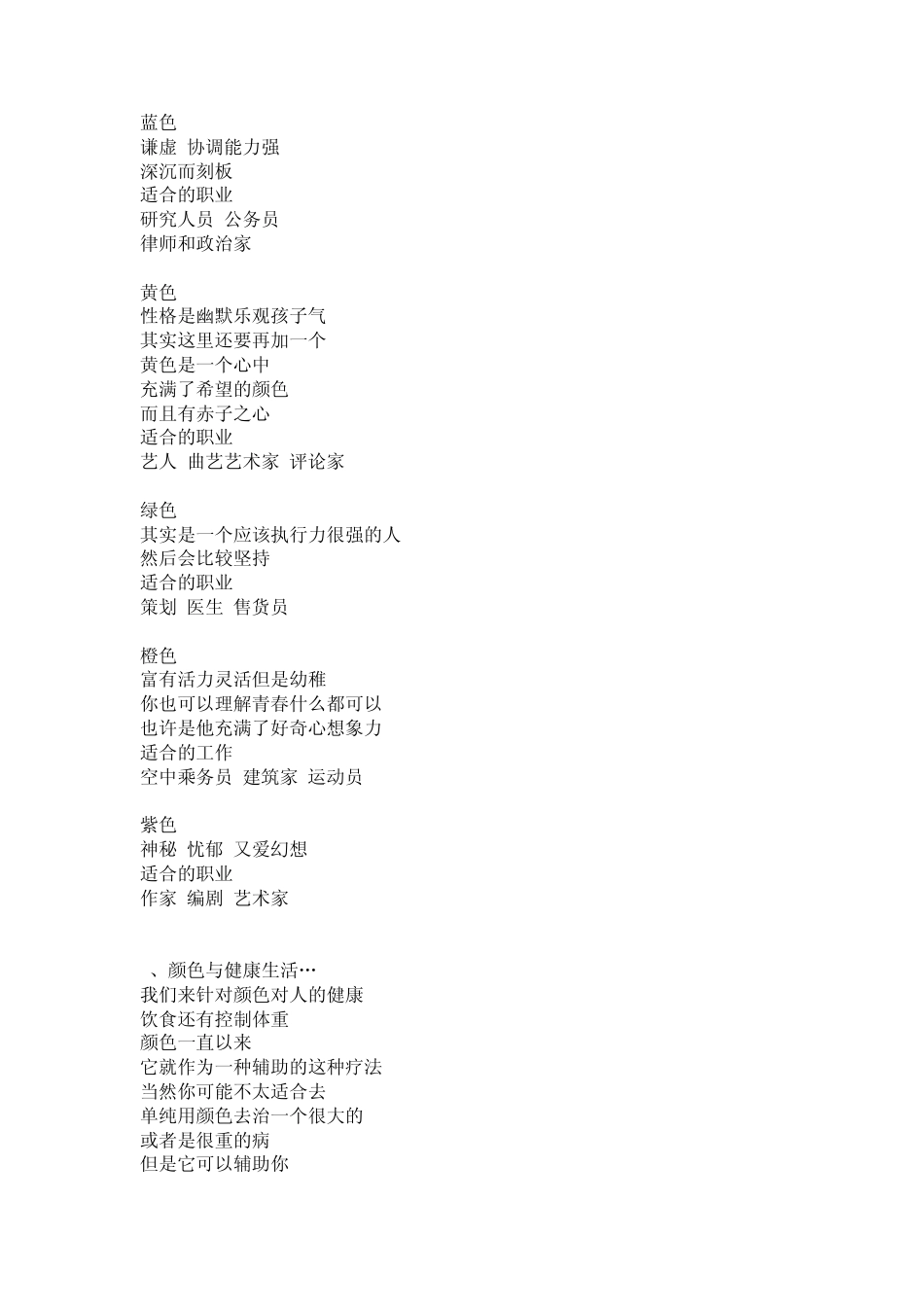 蓝色
谦虚 协调能力强
深沉而刻板
适合的职业
研究人员 公务员
律师和政治家

黄色
性格是幽默乐观孩子气
其实这里还要再加一个
黄色是一个心中
充满了希望的颜色
而且有赤子之心
适合的职业
艺人 曲艺艺术家 评论家

绿色
其实是一个应该执行力很强的人
然后会比较坚持
适合的职业
策划 医生 售货员

橙色
富有活力灵活但是幼稚
你也可以理解青春什么都可以
也许是他充满了好奇心想象力
适合的工作
空中乘务员 建筑家 运动员

紫色
神秘 忧郁 又爱幻想
适合的职业
作家 编剧 艺术家

、颜色与健康生活…
我们来针对颜色对人的健康
饮食还有控制体重
颜色一直以来
它就作为一种辅助的这种疗法
当然你可能不太适合去
单纯用颜色去治一个很大的
或者是很重的病
但是它可以辅助你